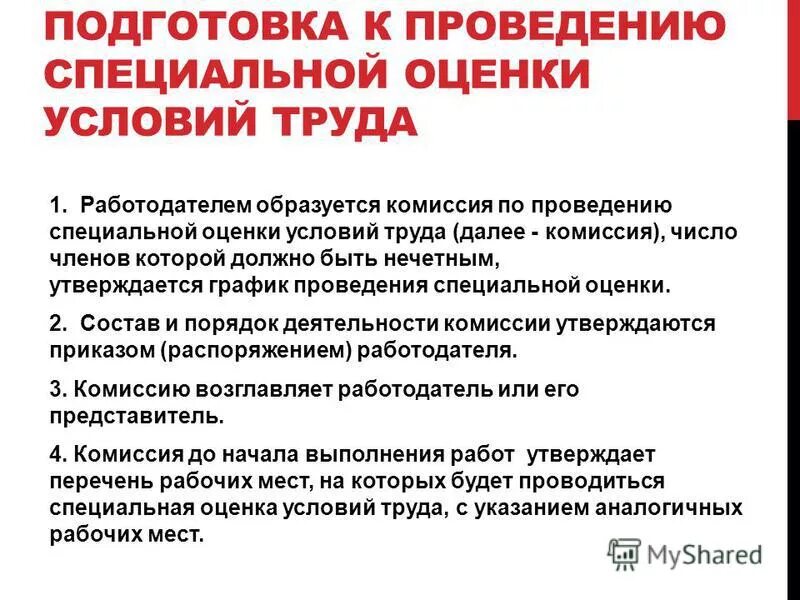 ПОДГОТОВКА К ПРОВЕДЕНИЮ СПЕЦИАЛЬНОЙ ОЦЕНКИ УСЛОВИЙ ТРУДА

1. Работодателем образуется комиссия по проведению специальной оценки условий труда (далее - комиссия), число членов которой должно быть нечетным, утверждается график проведения специальной оценки.

2. Состав и порядок деятельности комиссии утверждаются приказом (распоряжением) работодателя.

3. Комиссию возглавляет работодатель или его представитель.

4. Комиссия до начала выполнения работ утверждает перечень рабочих мест, на которых будет проводиться специальная оценка условий труда, с указанием аналогичных рабочих мест.

MyShared